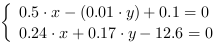 $\begin{cases} 0.5 \cdot x - (0.01 \cdot y) + 0.1 = 0 \\ 0.24 \cdot x + 0.17 \cdot y - 12.6 = 0 \end{cases}$